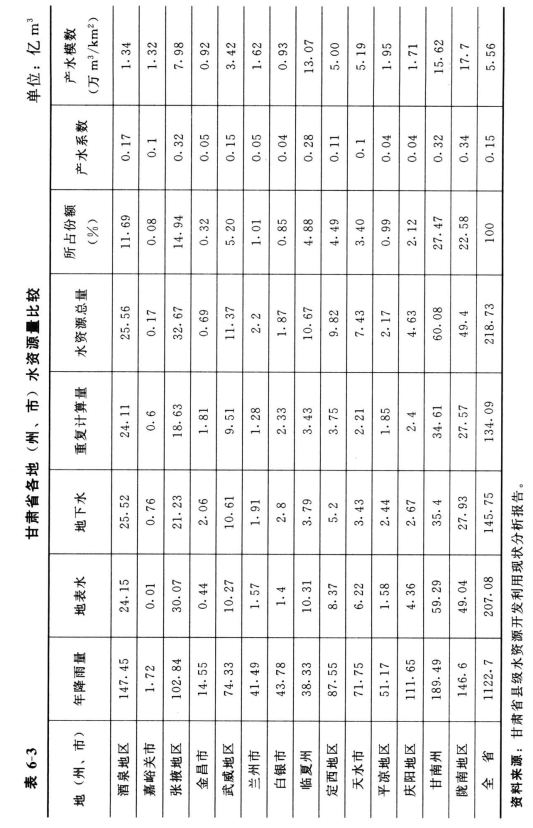 表 6-3　　甘肃省各地（州、市）水资源量比较　　单位：亿 $m^3$

| 地（州、市） | 年降雨量 | 地表水 | 地下水 | 重复计算量 | 水资源总量 | 所占份额（%） | 产水系数 | 产水模数（万 $m^3/km^2$） |
|---|---|---|---|---|---|---|---|---|
| 酒泉地区 | 147.45 | 24.15 | 25.52 | 24.11 | 25.56 | 11.69 | 0.17 | 1.34 |
| 嘉峪关市 | 1.72 | 0.01 | 0.76 | 0.6 | 0.17 | 0.08 | 0.1 | 1.32 |
| 张掖地区 | 102.84 | 30.07 | 21.23 | 18.63 | 32.67 | 14.94 | 0.32 | 7.98 |
| 金昌市 | 14.55 | 0.44 | 2.06 | 1.81 | 0.69 | 0.32 | 0.05 | 0.92 |
| 武威地区 | 74.33 | 10.27 | 10.61 | 9.51 | 11.37 | 5.20 | 0.15 | 3.42 |
| 兰州市 | 41.49 | 1.57 | 1.91 | 1.28 | 2.2 | 1.01 | 0.05 | 1.62 |
| 白银市 | 43.78 | 1.4 | 2.8 | 2.33 | 1.87 | 0.85 | 0.04 | 0.93 |
| 临夏州 | 38.33 | 10.31 | 3.79 | 3.43 | 10.67 | 4.88 | 0.28 | 13.07 |
| 定西地区 | 87.55 | 8.37 | 5.2 | 3.75 | 9.82 | 4.49 | 0.11 | 5.00 |
| 天水市 | 71.75 | 6.22 | 3.43 | 2.21 | 7.43 | 3.40 | 0.1 | 5.19 |
| 平凉地区 | 51.17 | 1.58 | 2.44 | 1.85 | 2.17 | 0.99 | 0.04 | 1.95 |
| 庆阳地区 | 111.65 | 4.36 | 2.67 | 2.4 | 4.63 | 2.12 | 0.04 | 1.71 |
| 甘南州 | 189.49 | 59.29 | 35.4 | 34.61 | 60.08 | 27.47 | 0.32 | 15.62 |
| 陇南地区 | 146.6 | 49.04 | 27.93 | 27.57 | 49.4 | 22.58 | 0.34 | 17.7 |
| 全　省 | 1122.7 | 207.08 | 145.75 | 134.09 | 218.73 | 100 | 0.15 | 5.56 |

资料来源：甘肃省县级水资源开发利用现状分析报告。